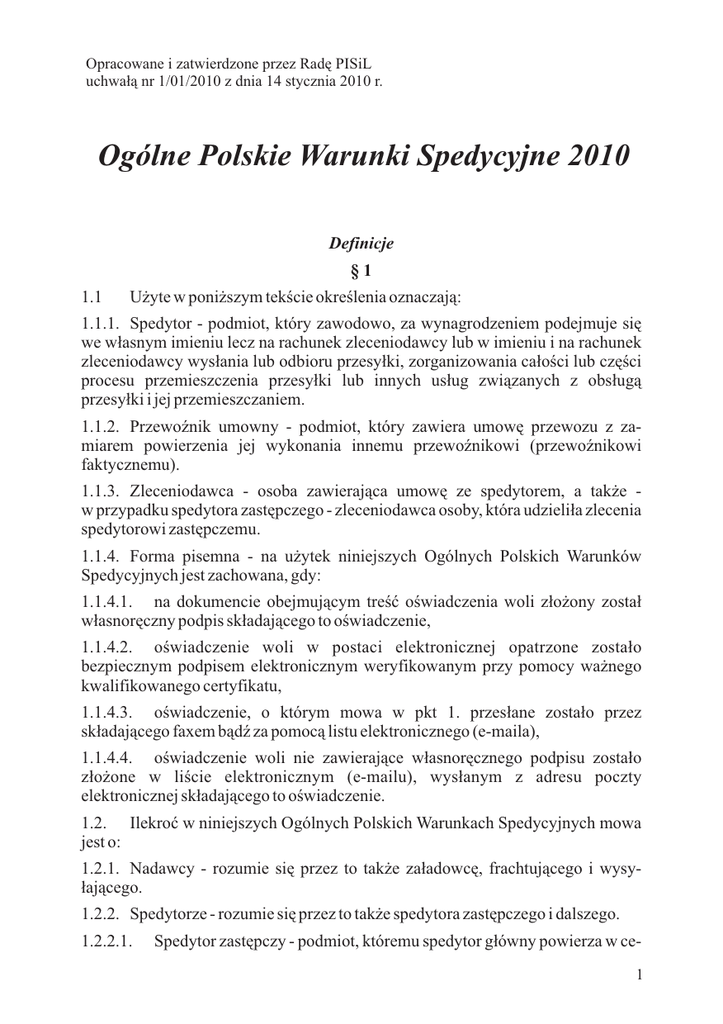 Opracowane i zatwierdzone przez Radę PISiL
uchwałą nr 1/01/2010 z dnia 14 stycznia 2010 r.

Ogólne Polskie Warunki Spedycyjne 2010

Definicje
§ 1

1.1 Użyte w poniższym tekście określenia oznaczają:

1.1.1. Spedytor - podmiot, który zawodowo, za wynagrodzeniem podejmuje się we własnym imieniu lecz na rachunek zleceniodawcy lub w imieniu i na rachunek zleceniodawcy wysłania lub odbioru przesyłki, zorganizowania całości lub części procesu przemieszczenia przesyłki lub innych usług związanych z obsługą przesyłki i jej przemieszczaniem.

1.1.2. Przewoźnik umowny - podmiot, który zawiera umowę przewozu z zamiarem powierzenia jej wykonania innemu przewoźnikowi (przewoźnikowi faktycznemu).

1.1.3. Zleceniodawca - osoba zawierająca umowę ze spedytorem, a także - w przypadku spedytora zastępczego - zleceniodawca osoby, która udzieliła zlecenia spedytorowi zastępczemu.

1.1.4. Forma pisemna - na użytek niniejszych Ogólnych Polskich Warunków Spedycyjnych jest zachowana, gdy:

1.1.4.1. na dokumencie obejmującym treść oświadczenia woli złożony został własnoręczny podpis składającego to oświadczenie,

1.1.4.2. oświadczenie woli w postaci elektronicznej opatrzone zostało bezpiecznym podpisem elektronicznym weryfikowanym przy pomocy ważnego kwalifikowanego certyfikatu,

1.1.4.3. oświadczenie, o którym mowa w pkt 1. przesłane zostało przez składającego faxem bądź za pomocą listu elektronicznego (e-maila),

1.1.4.4. oświadczenie woli nie zawierające własnoręcznego podpisu zostało złożone w liście elektronicznym (e-mailu), wysłanym z adresu poczty elektronicznej składającego to oświadczenie.

1.2. Ilekroć w niniejszych Ogólnych Polskich Warunkach Spedycyjnych mowa jest o:

1.2.1. Nadawcy - rozumie się przez to także załadowcę, frachtującego i wysyłającego.

1.2.2. Spedytorze - rozumie się przez to także spedytora zastępczego i dalszego.

1.2.2.1. Spedytor zastępczy - podmiot, któremu spedytor główny powierza w ce-

1